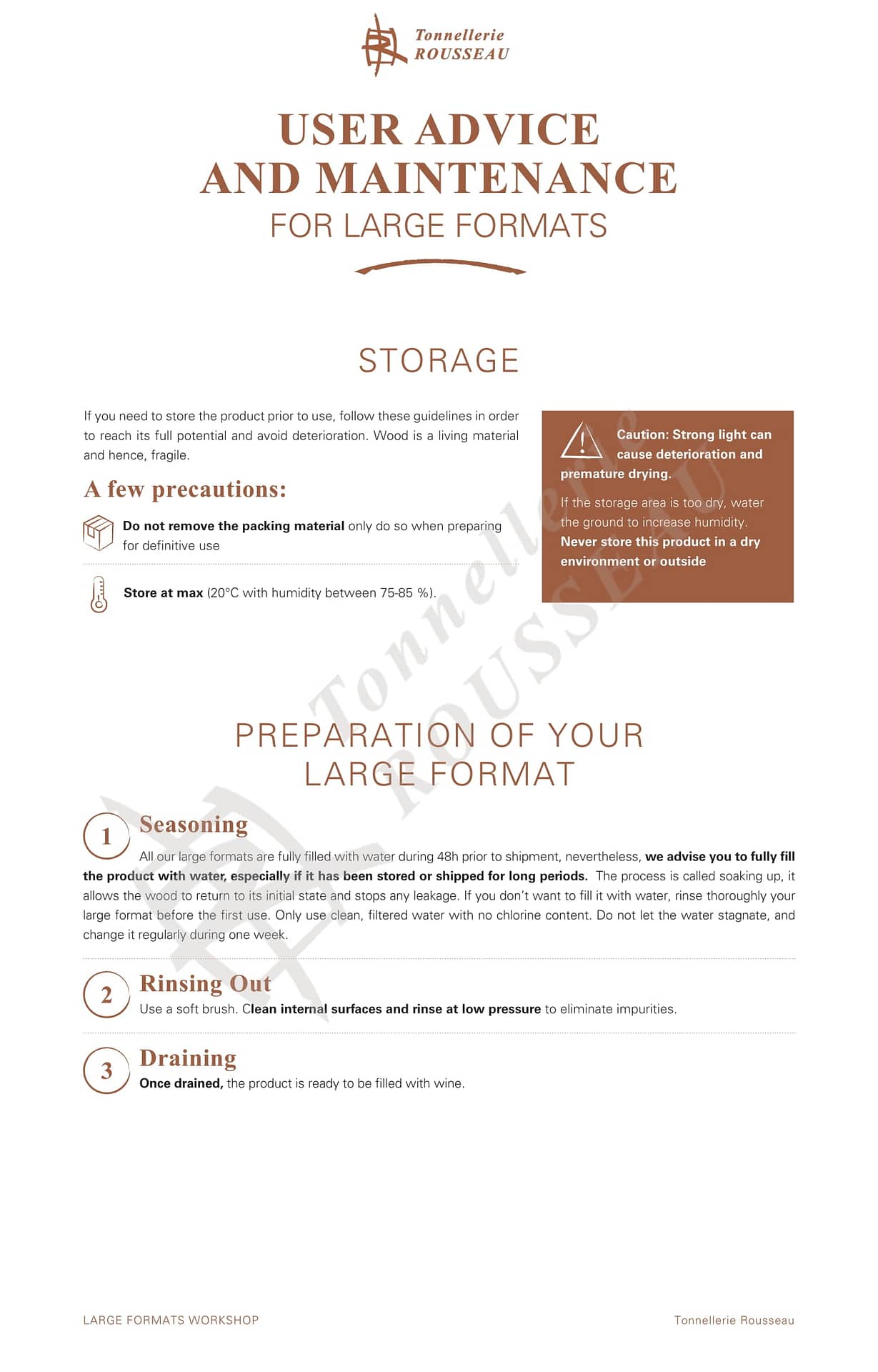 Tonnellerie ROUSSEAU

USER ADVICE AND MAINTENANCE
FOR LARGE FORMATS

STORAGE

If you need to store the product prior to use, follow these guidelines in order to reach its full potential and avoid deterioration. Wood is a living material and hence, fragile.

A few precautions:

Do not remove the packing material only do so when preparing for definitive use

Store at max (20°C with humidity between 75-85 %).

Caution: Strong light can cause deterioration and premature drying.

If the storage area is too dry, water the ground to increase humidity. Never store this product in a dry environment or outside

Tonnellerie ROUSSEAU

PREPARATION OF YOUR LARGE FORMAT

1 Seasoning
All our large formats are fully filled with water during 48h prior to shipment, nevertheless, we advise you to fully fill the product with water, especially if it has been stored or shipped for long periods. The process is called soaking up, it allows the wood to return to its initial state and stops any leakage. If you don't want to fill it with water, rinse thoroughly your large format before the first use. Only use clean, filtered water with no chlorine content. Do not let the water stagnate, and change it regularly during one week.

2 Rinsing Out
Use a soft brush. Clean internal surfaces and rinse at low pressure to eliminate impurities.

3 Draining
Once drained, the product is ready to be filled with wine.

LARGE FORMATS WORKSHOP

Tonnellerie Rousseau